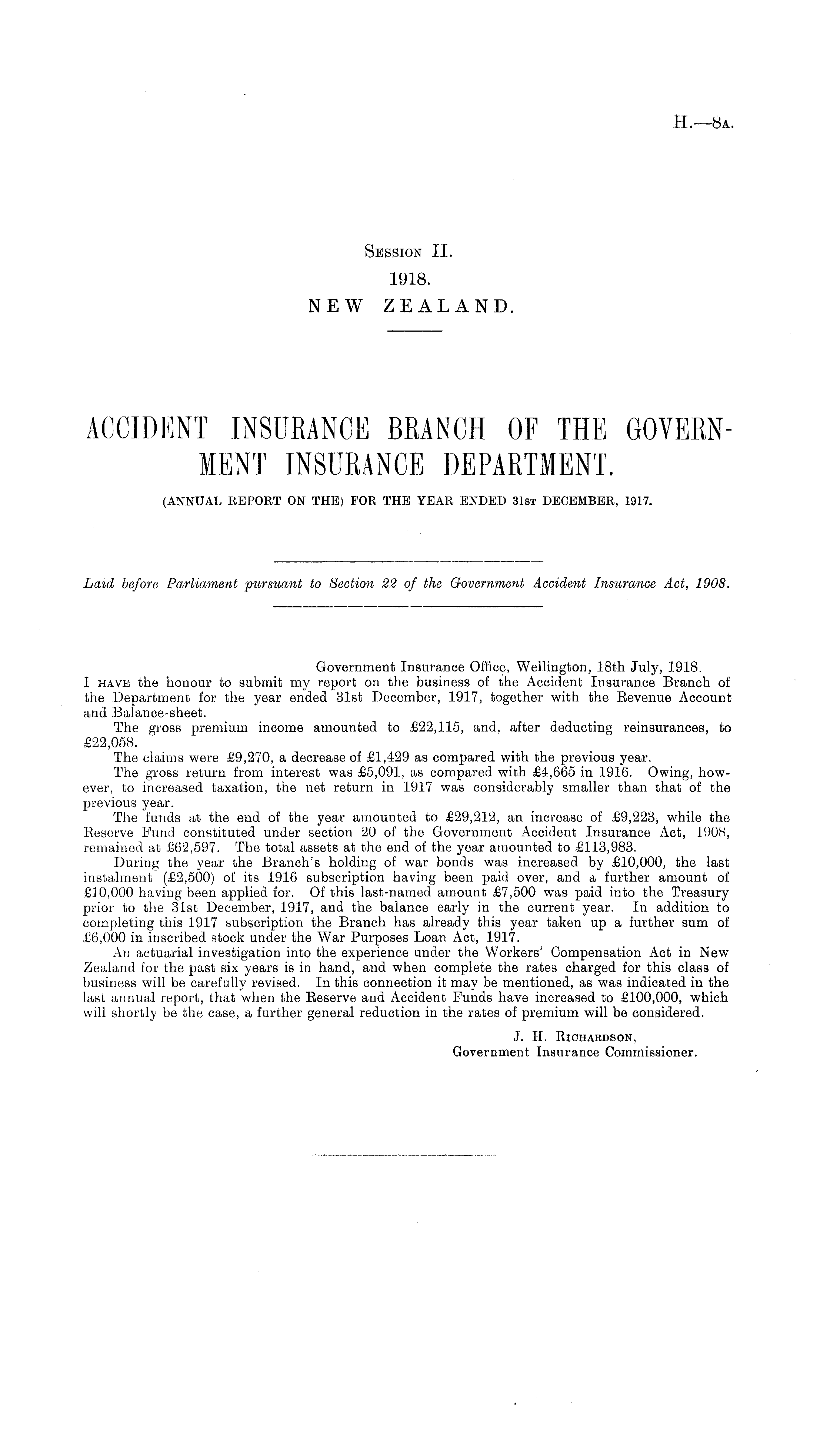 H.—8A.

Session II.
1918.
NEW ZEALAND.

ACCIDENT INSURANCE BRANCH OF THE GOVERNMENT INSURANCE DEPARTMENT.

(ANNUAL REPORT ON THE) FOR THE YEAR ENDED 31st DECEMBER, 1917.

Laid before Parliament pursuant to Section 22 of the Government Accident Insurance Act, 1908.

Government Insurance Office, Wellington, 18th July, 1918.

I have the honour to submit my report on the business of the Accident Insurance Branch of the Department for the year ended 31st December, 1917, together with the Revenue Account and Balance-sheet.

The gross premium income amounted to £22,115, and, after deducting reinsurances, to £22,058.

The claims were £9,270, a decrease of £1,429 as compared with the previous year.

The gross return from interest was £5,091, as compared with £4,665 in 1916. Owing, however, to increased taxation, the net return in 1917 was considerably smaller than that of the previous year.

The funds at the end of the year amounted to £29,212, an increase of £9,223, while the Reserve Fund constituted under section 20 of the Government Accident Insurance Act, 1908, remained at £62,597. The total assets at the end of the year amounted to £113,983.

During the year the Branch's holding of war bonds was increased by £10,000, the last instalment (£2,500) of its 1916 subscription having been paid over, and a further amount of £10,000 having been applied for. Of this last-named amount £7,500 was paid into the Treasury prior to the 31st December, 1917, and the balance early in the current year. In addition to completing this 1917 subscription the Branch has already this year taken up a further sum of £6,000 in inscribed stock under the War Purposes Loan Act, 1917.

An actuarial investigation into the experience under the Workers' Compensation Act in New Zealand for the past six years is in hand, and when complete the rates charged for this class of business will be carefully revised. In this connection it may be mentioned, as was indicated in the last annual report, that when the Reserve and Accident Funds have increased to £100,000, which will shortly be the case, a further general reduction in the rates of premium will be considered.

J. H. Richardson,
Government Insurance Commissioner.